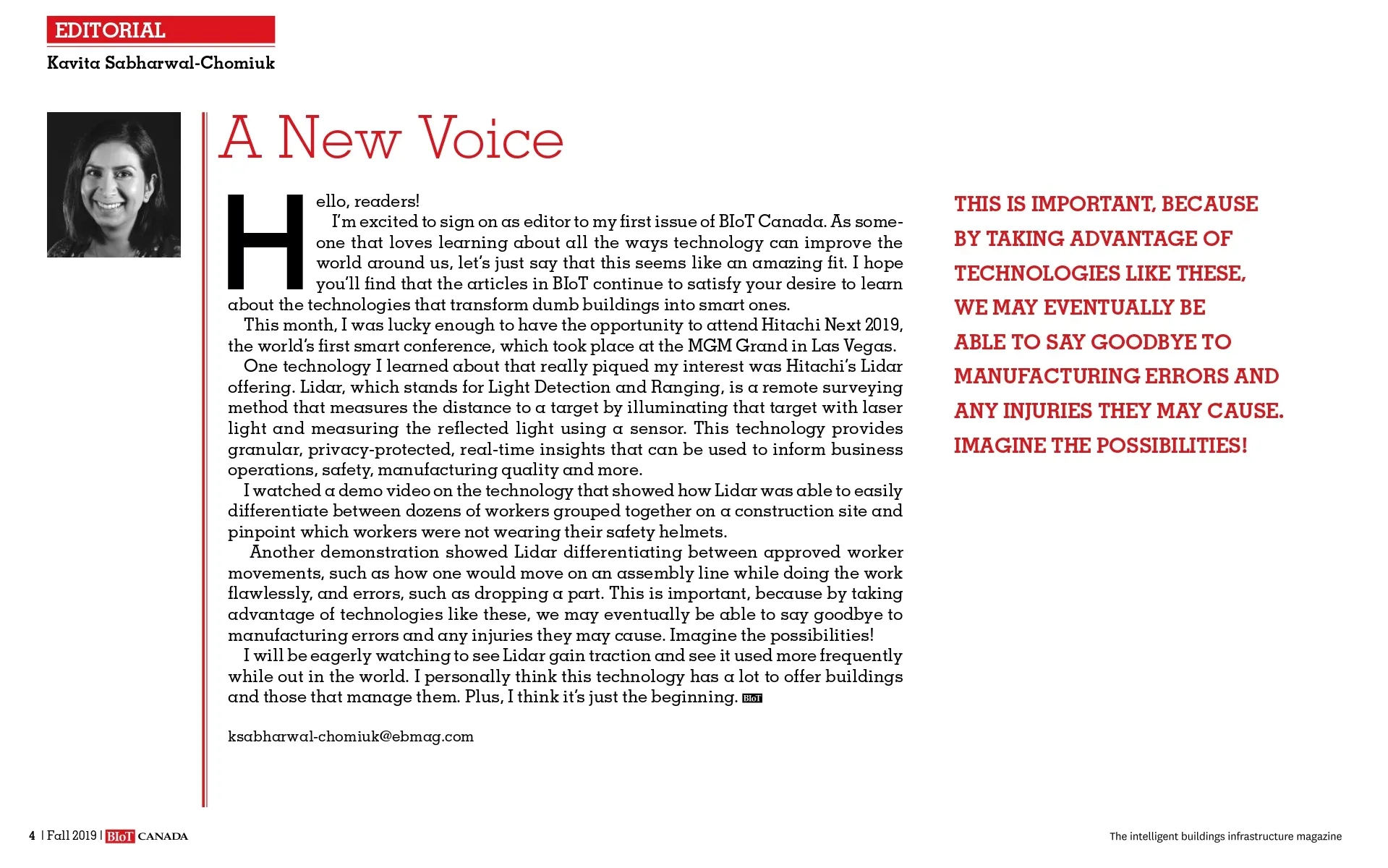 EDITORIAL
Kavita Sabharwal-Chomiuk

A New Voice

Hello, readers!

I'm excited to sign on as editor to my first issue of BIoT Canada. As someone that loves learning about all the ways technology can improve the world around us, let's just say that this seems like an amazing fit. I hope you'll find that the articles in BIoT continue to satisfy your desire to learn about the technologies that transform dumb buildings into smart ones.

This month, I was lucky enough to have the opportunity to attend Hitachi Next 2019, the world's first smart conference, which took place at the MGM Grand in Las Vegas.

One technology I learned about that really piqued my interest was Hitachi's Lidar offering. Lidar, which stands for Light Detection and Ranging, is a remote surveying method that measures the distance to a target by illuminating that target with laser light and measuring the reflected light using a sensor. This technology provides granular, privacy-protected, real-time insights that can be used to inform business operations, safety, manufacturing quality and more.

I watched a demo video on the technology that showed how Lidar was able to easily differentiate between dozens of workers grouped together on a construction site and pinpoint which workers were not wearing their safety helmets.

Another demonstration showed Lidar differentiating between approved worker movements, such as how one would move on an assembly line while doing the work flawlessly, and errors, such as dropping a part. This is important, because by taking advantage of technologies like these, we may eventually be able to say goodbye to manufacturing errors and any injuries they may cause. Imagine the possibilities!

I will be eagerly watching to see Lidar gain traction and see it used more frequently while out in the world. I personally think this technology has a lot to offer buildings and those that manage them. Plus, I think it's just the beginning. BIoT

ksabharwal-chomiuk@ebmag.com

THIS IS IMPORTANT, BECAUSE BY TAKING ADVANTAGE OF TECHNOLOGIES LIKE THESE, WE MAY EVENTUALLY BE ABLE TO SAY GOODBYE TO MANUFACTURING ERRORS AND ANY INJURIES THEY MAY CAUSE. IMAGINE THE POSSIBILITIES!

4 | Fall 2019 | BIoT CANADA

The intelligent buildings infrastructure magazine